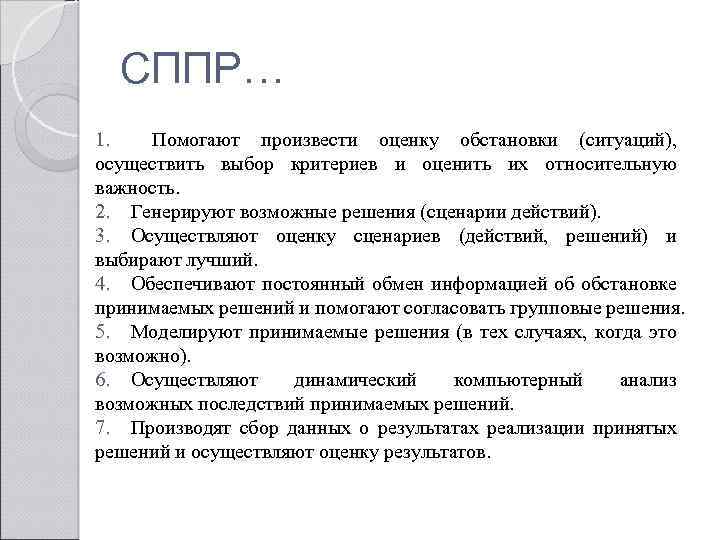 СППР…

1. Помогают произвести оценку обстановки (ситуаций), осуществить выбор критериев и оценить их относительную важность.

2. Генерируют возможные решения (сценарии действий).

3. Осуществляют оценку сценариев (действий, решений) и выбирают лучший.

4. Обеспечивают постоянный обмен информацией об обстановке принимаемых решений и помогают согласовать групповые решения.

5. Моделируют принимаемые решения (в тех случаях, когда это возможно).

6. Осуществляют динамический компьютерный анализ возможных последствий принимаемых решений.

7. Производят сбор данных о результатах реализации принятых решений и осуществляют оценку результатов.